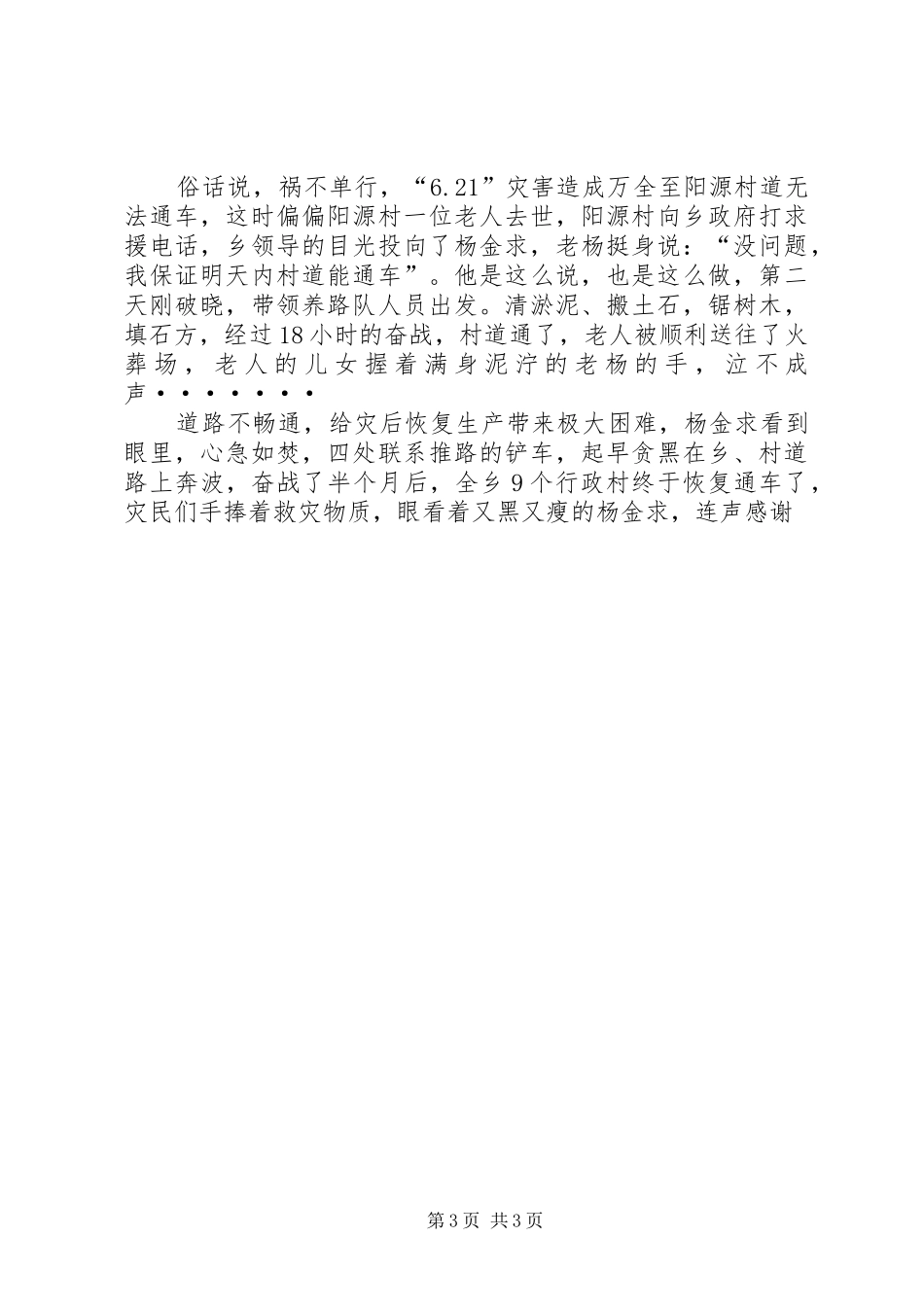 俗话说，祸不单行，“6.21”灾害造成万全至阳源村道无法通车，这时偏偏阳源村一位老人去世，阳源村向乡政府打求援电话，乡领导的目光投向了杨金求，老杨挺身说：“没问题，我保证明天内村道能通车”。他是这么说，也是这么做，第二天刚破晓，带领养路队人员出发。清淤泥、搬土石，锯树木，填石方，经过18小时的奋战，村道通了，老人被顺利送往了火葬场，老人的儿女握着满身泥泞的老杨的手，泣不成声·······

道路不畅通，给灾后恢复生产带来极大困难，杨金求看到眼里，心急如焚，四处联系推路的铲车，起早贪黑在乡、村道路上奔波，奋战了半个月后，全乡9个行政村终于恢复通车了，灾民们手捧着救灾物质，眼看着又黑又瘦的杨金求，连声感谢

第3页 共3页